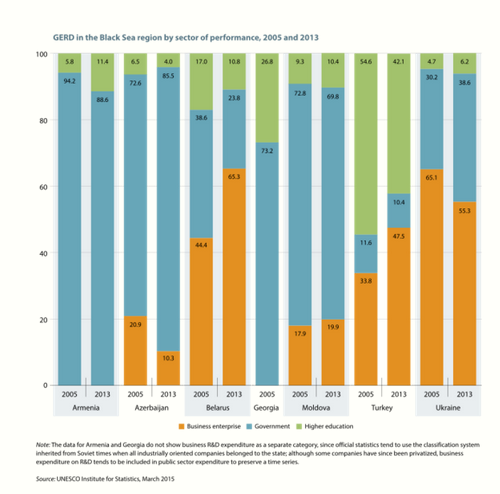 GERD in the Black Sea region by sector of performance, 2005 and 2013

100
80
60
40
20
0

5.8
94.2
11.4
88.6
6.5
72.6
20.9
4.0
85.5
10.3
17.0
38.6
44.4
10.8
23.8
65.3
26.8
73.2
9.3
72.8
17.9
10.4
69.8
19.9
54.6
11.6
33.8
42.1
10.4
47.5
4.7
30.2
65.1
6.2
38.6
55.3

2005 2013 2005 2013 2005 2013 2005 2005 2013 2005 2013 2005 2013
Armenia Azerbaijan Belarus Georgia Moldova Turkey Ukraine

Business enterprise Government Higher education

Note: The data for Armenia and Georgia do not show business R&D expenditure as a separate category, since official statistics tend to use the classification system inherited from Soviet times when all industrially oriented companies belonged to the state; although some companies have since been privatized, business expenditure on R&D tends to be included in public sector expenditure to preserve a time series.

Source: UNESCO Institute for Statistics, March 2015